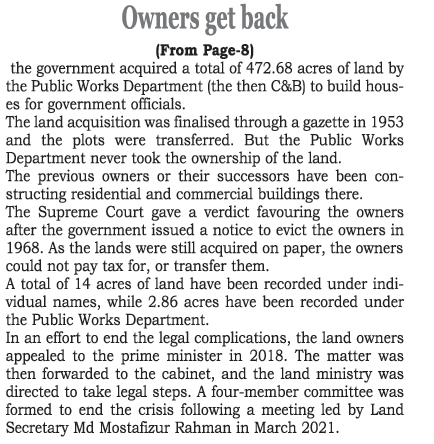 Owners get back

(From Page-8)

the government acquired a total of 472.68 acres of land by the Public Works Department (the then C&B) to build houses for government officials.

The land acquisition was finalised through a gazette in 1953 and the plots were transferred. But the Public Works Department never took the ownership of the land.

The previous owners or their successors have been constructing residential and commercial buildings there.

The Supreme Court gave a verdict favouring the owners after the government issued a notice to evict the owners in 1968. As the lands were still acquired on paper, the owners could not pay tax for, or transfer them.

A total of 14 acres of land have been recorded under individual names, while 2.86 acres have been recorded under the Public Works Department.

In an effort to end the legal complications, the land owners appealed to the prime minister in 2018. The matter was then forwarded to the cabinet, and the land ministry was directed to take legal steps. A four-member committee was formed to end the crisis following a meeting led by Land Secretary Md Mostafizur Rahman in March 2021.